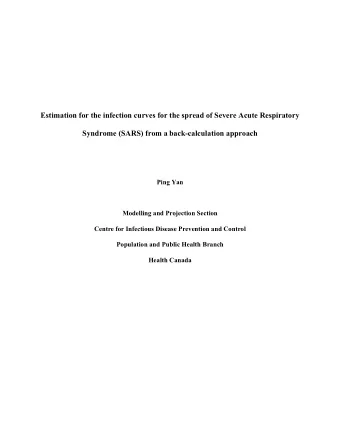 Estimation for the infection curves for the spread of Severe Acute Respiratory Syndrome (SARS) from a back-calculation approach

Ping Yan

Modelling and Projection Section

Centre for Infectious Disease Prevention and Control

Population and Public Health Branch

Health Canada